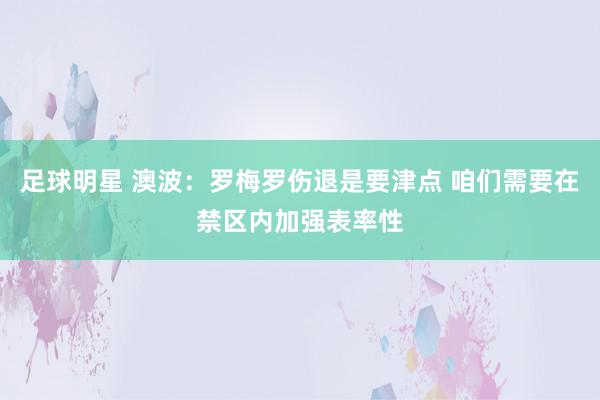 足球明星 澳波：罗梅罗伤退是要津点 咱们需要在禁区内加强表率性